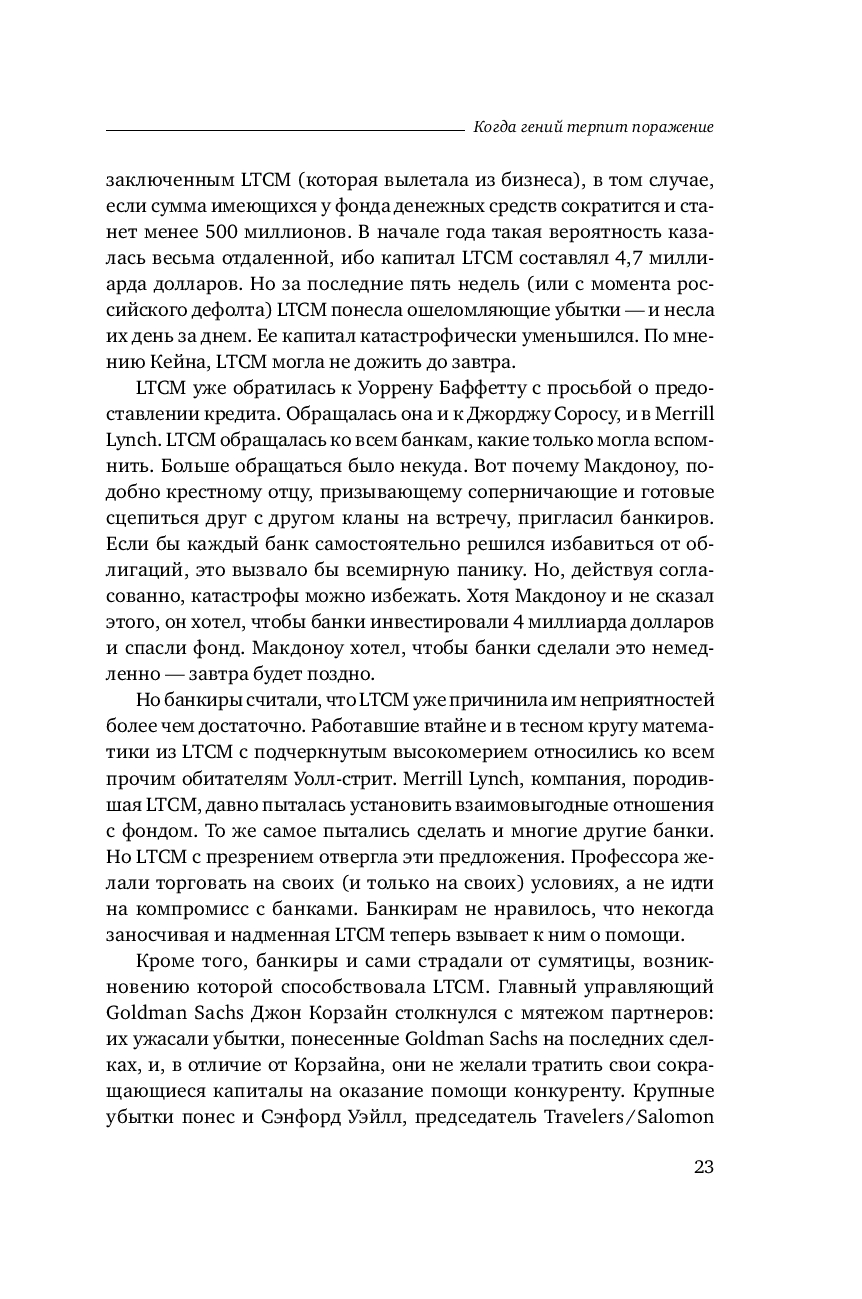 Когда гений терпит поражение

заключенным LTCM (которая вылетала из бизнеса), в том случае, если сумма имеющихся у фонда денежных средств сократится и станет менее 500 миллионов. В начале года такая вероятность казалась весьма отдаленной, ибо капитал LTCM составлял 4,7 миллиарда долларов. Но за последние пять недель (или с момента российского дефолта) LTCM понесла ошеломляющие убытки — и несла их день за днем. Ее капитал катастрофически уменьшился. По мнению Кейна, LTCM могла не дожить до завтра.

LTCM уже обратилась к Уоррену Баффетту с просьбой о предоставлении кредита. Обращалась она и к Джорджу Соросу, и в Merrill Lynch. LTCM обращалась ко всем банкам, какие только могла вспомнить. Больше обращаться было некуда. Вот почему Макдоноу, подобно крестному отцу, призывающему соперничающие и готовые сцепиться друг с другом кланы на встречу, пригласил банкиров. Если бы каждый банк самостоятельно решился избавиться от облигаций, это вызвало бы всемирную панику. Но, действуя согласованно, катастрофы можно избежать. Хотя Макдоноу и не сказал этого, он хотел, чтобы банки инвестировали 4 миллиарда долларов и спасли фонд. Макдоноу хотел, чтобы банки сделали это немедленно — завтра будет поздно.

Но банкиры считали, что LTCM уже причинила им неприятностей более чем достаточно. Работавшие втайне и в тесном кругу математики из LTCM с подчеркнутым высокомерием относились ко всем прочим обитателям Уолл-стрит. Merrill Lynch, компания, породившая LTCM, давно пыталась установить взаимовыгодные отношения с фондом. То же самое пытались сделать и многие другие банки. Но LTCM с презрением отвергла эти предложения. Профессора желали торговать на своих (и только на своих) условиях, а не идти на компромисс с банками. Банкирам не нравилось, что некогда заносчивая и надменная LTCM теперь взывает к ним о помощи.

Кроме того, банкиры и сами страдали от сумятицы, возникновению которой способствовала LTCM. Главный управляющий Goldman Sachs Джон Корзайн столкнулся с мятежом партнеров: их ужасали убытки, понесенные Goldman Sachs на последних сделках, и, в отличие от Корзайна, они не желали тратить свои сокращающиеся капиталы на оказание помощи конкуренту. Крупные убытки понес и Сэнфорд Уэйлл, председатель Travelers/Salomon

23